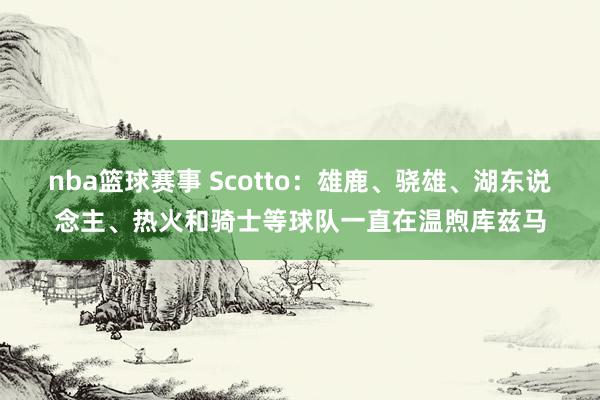 nba篮球赛事 Scotto：雄鹿、骁雄、湖东说念主、热火和骑士等球队一直在温煦库兹马